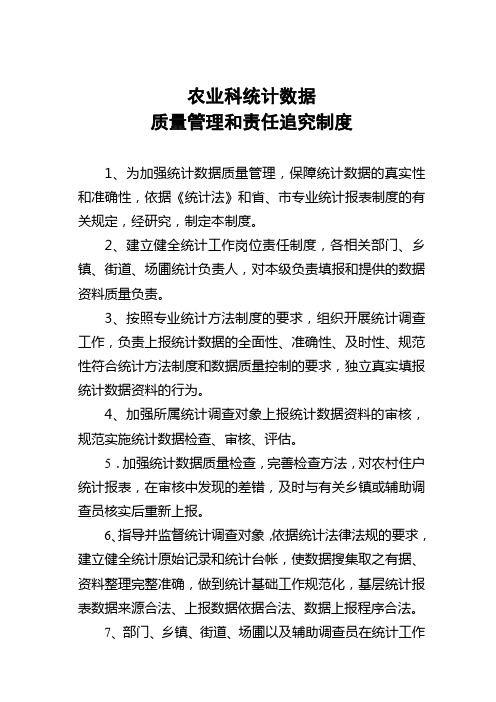 农业科统计数据
质量管理和责任追究制度

1、为加强统计数据质量管理，保障统计数据的真实性和准确性，依据《统计法》和省、市专业统计报表制度的有关规定，经研究，制定本制度。

2、建立健全统计工作岗位责任制度，各相关部门、乡镇、街道、场圃统计负责人，对本级负责填报和提供的数据资料质量负责。

3、按照专业统计方法制度的要求，组织开展统计调查工作，负责上报统计数据的全面性、准确性、及时性、规范性符合统计方法制度和数据质量控制的要求，独立真实填报统计数据资料的行为。

4、加强所属统计调查对象上报统计数据资料的审核，规范实施统计数据检查、审核、评估。

5．加强统计数据质量检查，完善检查方法，对农村住户统计报表，在审核中发现的差错，及时与有关乡镇或辅助调查员核实后重新上报。

6、指导并监督统计调查对象，依据统计法律法规的要求，建立健全统计原始记录和统计台帐，使数据搜集取之有据、资料整理完整准确，做到统计基础工作规范化，基层统计报表数据来源合法、上报数据依据合法、数据上报程序合法。

7、部门、乡镇、街道、场圃以及辅助调查员在统计工作